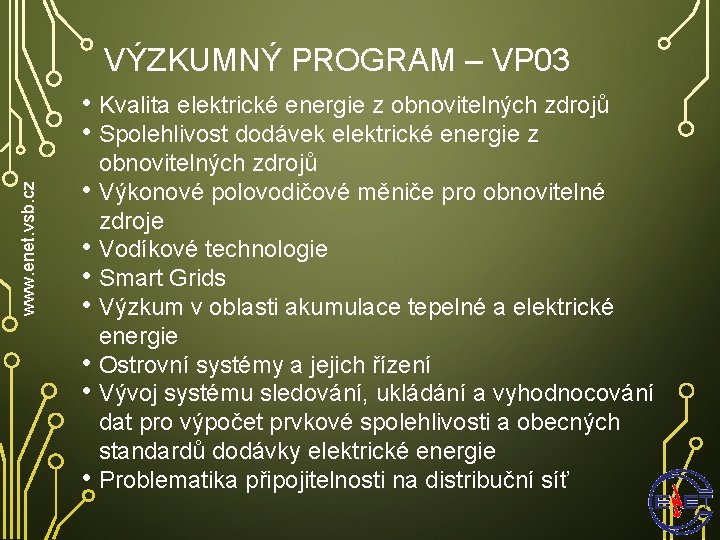 www.enet.vsb.cz

VÝZKUMNÝ PROGRAM – VP03

• Kvalita elektrické energie z obnovitelných zdrojů
• Spolehlivost dodávek elektrické energie z obnovitelných zdrojů
• Výkonové polovodičové měniče pro obnovitelné zdroje
• Vodíkové technologie
• Smart Grids
• Výzkum v oblasti akumulace tepelné a elektrické energie
• Ostrovní systémy a jejich řízení
• Vývoj systému sledování, ukládání a vyhodnocování dat pro výpočet prvkové spolehlivosti a obecných standardů dodávky elektrické energie
• Problematika připojitelnosti na distribuční síť

ENET